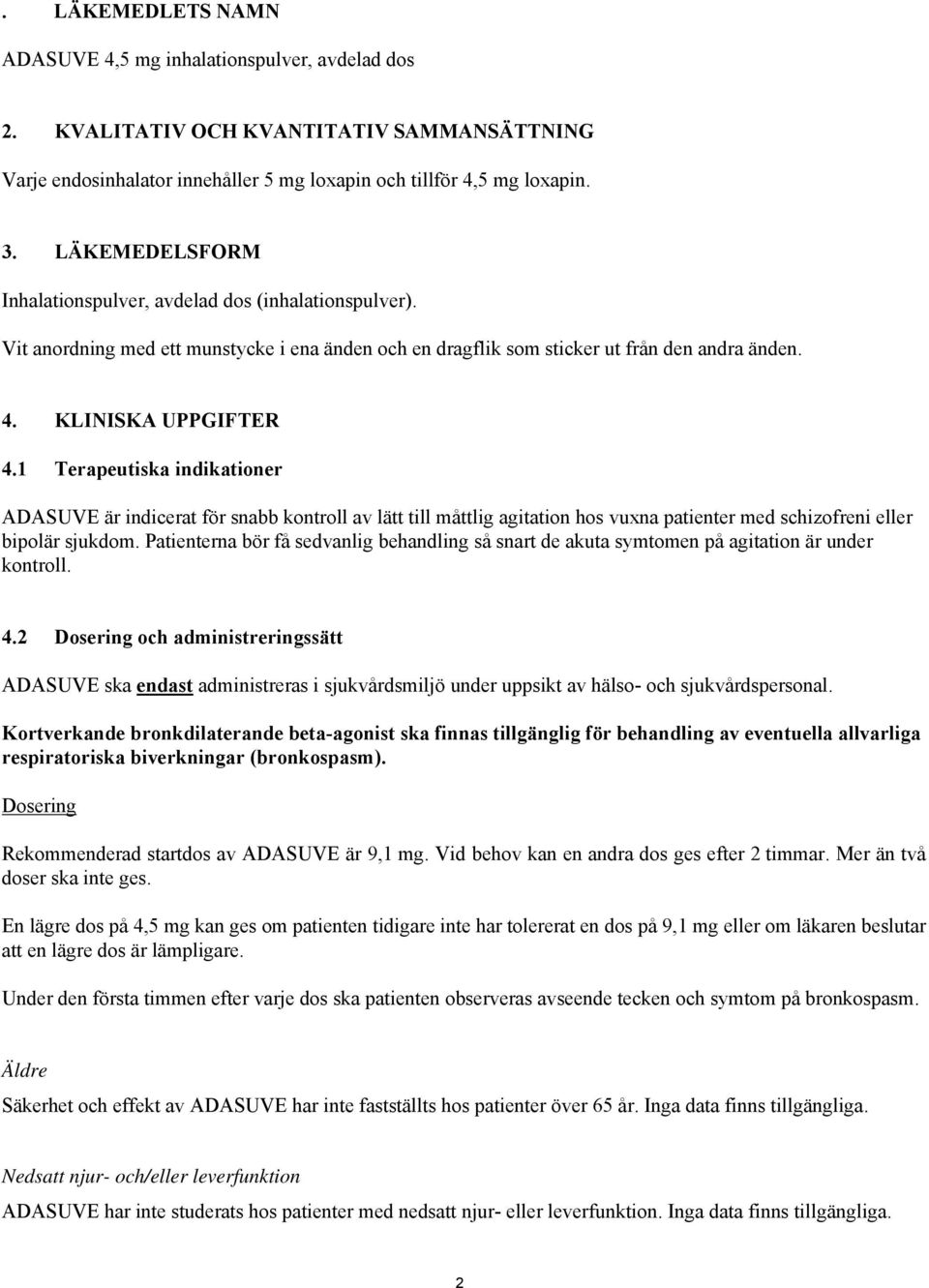 . LÄKEMEDLETS NAMN

ADASUVE 4,5 mg inhalationspulver, avdelad dos

2. KVALITATIV OCH KVANTITATIV SAMMANSÄTTNING

Varje endosinhalator innehåller 5 mg loxapin och tillför 4,5 mg loxapin.

3. LÄKEMEDELSFORM

Inhalationspulver, avdelad dos (inhalationspulver).

Vit anordning med ett munstycke i ena änden och en dragflik som sticker ut från den andra änden.

4. KLINISKA UPPGIFTER

4.1 Terapeutiska indikationer

ADASUVE är indicerat för snabb kontroll av lätt till måttlig agitation hos vuxna patienter med schizofreni eller bipolär sjukdom. Patienterna bör få sedvanlig behandling så snart de akuta symtomen på agitation är under kontroll.

4.2 Dosering och administreringssätt

ADASUVE ska endast administreras i sjukvårdsmiljö under uppsikt av hälso- och sjukvårdspersonal.

Kortverkande bronkdilaterande beta-agonist ska finnas tillgänglig för behandling av eventuella allvarliga respiratoriska biverkningar (bronkospasm).

Dosering

Rekommenderad startdos av ADASUVE är 9,1 mg. Vid behov kan en andra dos ges efter 2 timmar. Mer än två doser ska inte ges.

En lägre dos på 4,5 mg kan ges om patienten tidigare inte har tolererat en dos på 9,1 mg eller om läkaren beslutar att en lägre dos är lämpligare.

Under den första timmen efter varje dos ska patienten observeras avseende tecken och symtom på bronkospasm.

Äldre

Säkerhet och effekt av ADASUVE har inte fastställts hos patienter över 65 år. Inga data finns tillgängliga.

Nedsatt njur- och/eller leverfunktion

ADASUVE har inte studerats hos patienter med nedsatt njur- eller leverfunktion. Inga data finns tillgängliga.

2